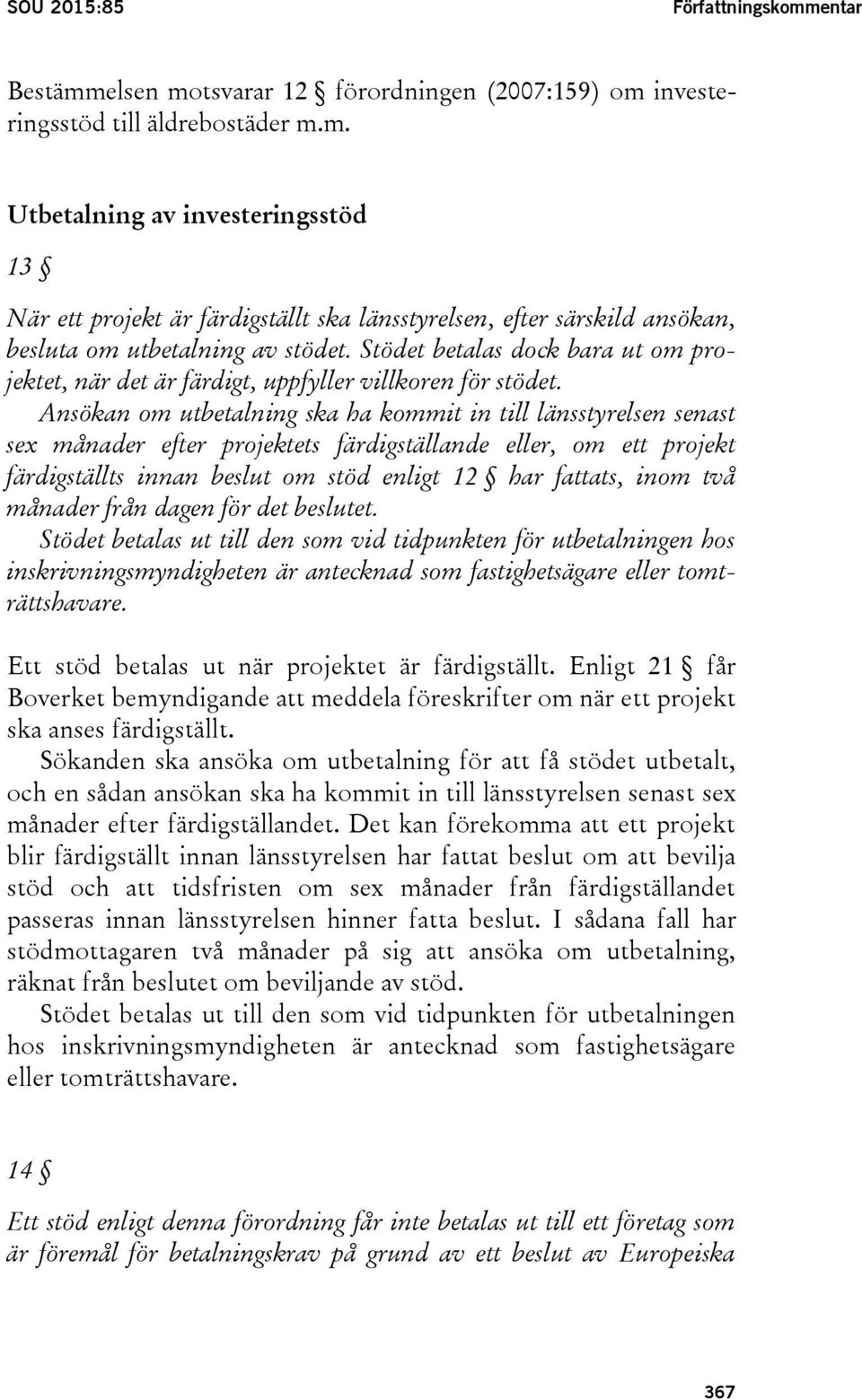 SOU 2015:85 Författningskommentar

Bestämmelsen motsvarar 12 § förordningen (2007:159) om investeringsstöd till äldrebostäder m.m.

Utbetalning av investeringsstöd

13 §

När ett projekt är färdigställt ska länsstyrelsen, efter särskild ansökan, besluta om utbetalning av stödet. Stödet betalas dock bara ut om projektet, när det är färdigt, uppfyller villkoren för stödet.

Ansökan om utbetalning ska ha kommit in till länsstyrelsen senast sex månader efter projektets färdigställande eller, om ett projekt färdigställts innan beslut om stöd enligt 12 § har fattats, inom två månader från dagen för det beslutet.

Stödet betalas ut till den som vid tidpunkten för utbetalningen hos inskrivningsmyndigheten är antecknad som fastighetsägare eller tomträttshavare.

Ett stöd betalas ut när projektet är färdigställt. Enligt 21 § får Boverket bemyndigande att meddela föreskrifter om när ett projekt ska anses färdigställt.

Sökanden ska ansöka om utbetalning för att få stödet utbetalt, och en sådan ansökan ska ha kommit in till länsstyrelsen senast sex månader efter färdigställandet. Det kan förekomma att ett projekt blir färdigställt innan länsstyrelsen har fattat beslut om att bevilja stöd och att tidsfristen om sex månader från färdigställandet passeras innan länsstyrelsen hinner fatta beslut. I sådana fall har stödmottagaren två månader på sig att ansöka om utbetalning, räknat från beslutet om beviljande av stöd.

Stödet betalas ut till den som vid tidpunkten för utbetalningen hos inskrivningsmyndigheten är antecknad som fastighetsägare eller tomträttshavare.

14 §

Ett stöd enligt denna förordning får inte betalas ut till ett företag som är föremål för betalningskrav på grund av ett beslut av Europeiska

367